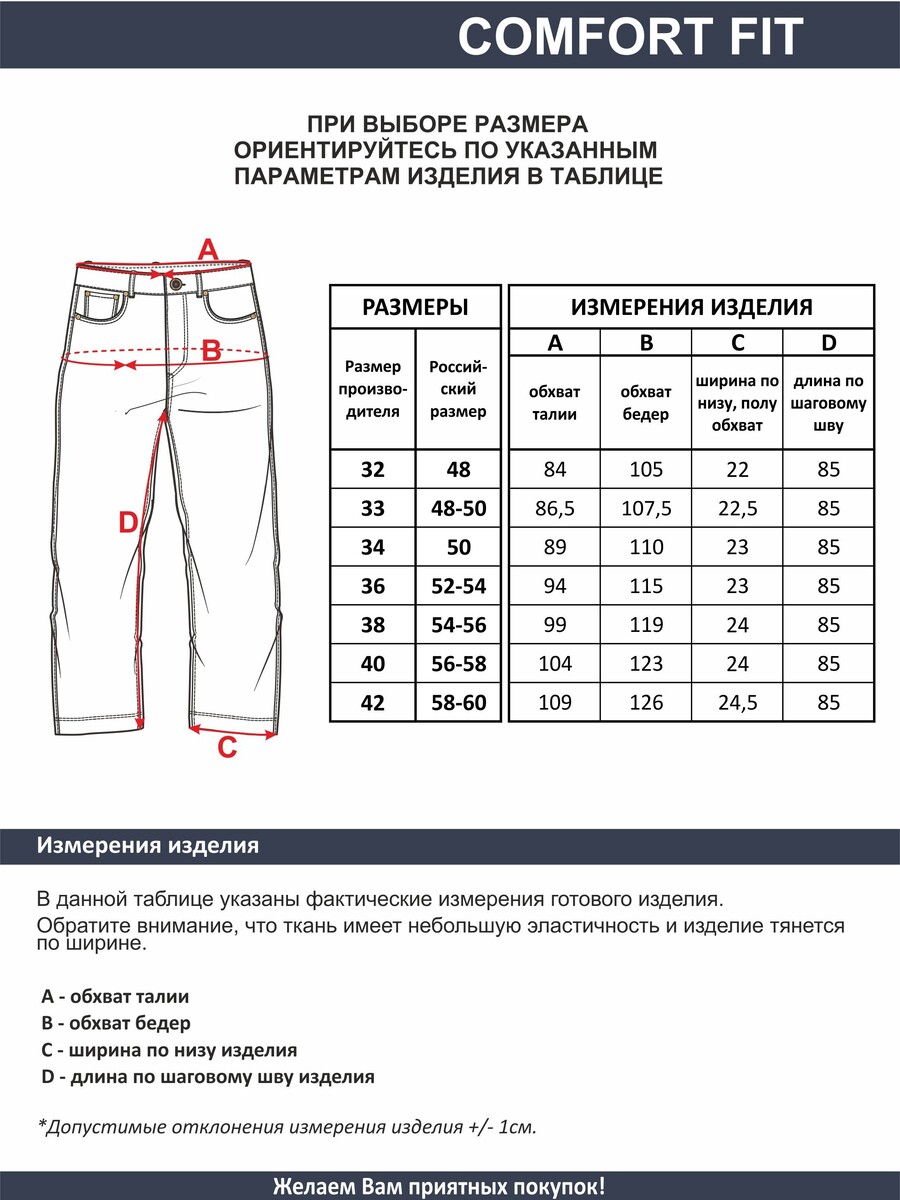 COMFORT FIT

ПРИ ВЫБОРЕ РАЗМЕРА ОРИЕНТИРУЙТЕСЬ ПО УКАЗАННЫМ ПАРАМЕТРАМ ИЗДЕЛИЯ В ТАБЛИЦЕ

A

B

D

C

| РАЗМЕРЫ | | ИЗМЕРЕНИЯ ИЗДЕЛИЯ | | | |
|---|---|---|---|---|---|
| | | A | B | C | D |
| Размер производителя | Российский размер | обхват талии | обхват бедер | ширина по низу, полу обхват | длина по шаговому шву |
| 32 | 48 | 84 | 105 | 22 | 85 |
| 33 | 48-50 | 86,5 | 107,5 | 22,5 | 85 |
| 34 | 50 | 89 | 110 | 23 | 85 |
| 36 | 52-54 | 94 | 115 | 23 | 85 |
| 38 | 54-56 | 99 | 119 | 24 | 85 |
| 40 | 56-58 | 104 | 123 | 24 | 85 |
| 42 | 58-60 | 109 | 126 | 24,5 | 85 |

Измерения изделия

В данной таблице указаны фактические измерения готового изделия.
Обратите внимание, что ткань имеет небольшую эластичность и изделие тянется по ширине.

A - обхват талии
B - обхват бедер
C - ширина по низу изделия
D - длина по шаговому шву изделия

*Допустимые отклонения измерения изделия +/- 1см.

Желаем Вам приятных покупок!